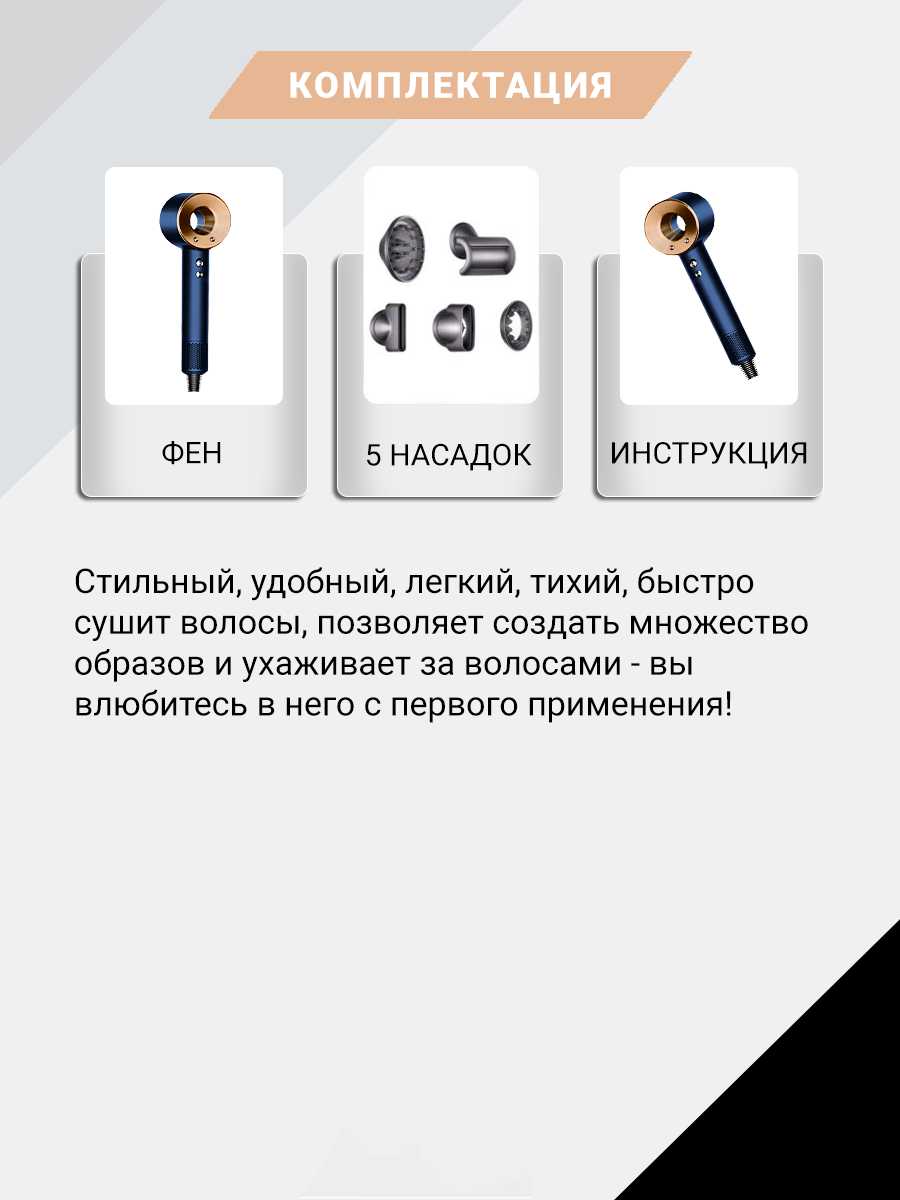 КОМПЛЕКТАЦИЯ

ФЕН

5 НАСАДОК

ИНСТРУКЦИЯ

Стильный, удобный, легкий, тихий, быстро сушит волосы, позволяет создать множество образов и ухаживает за волосами - вы влюбитесь в него с первого применения!